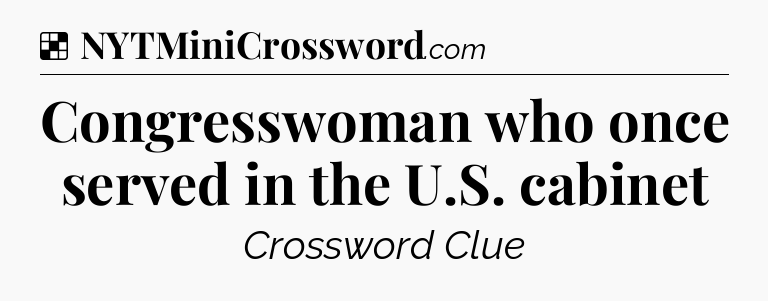 NYTMiniCrossword.com

Congresswoman who once served in the U.S. cabinet

Crossword Clue